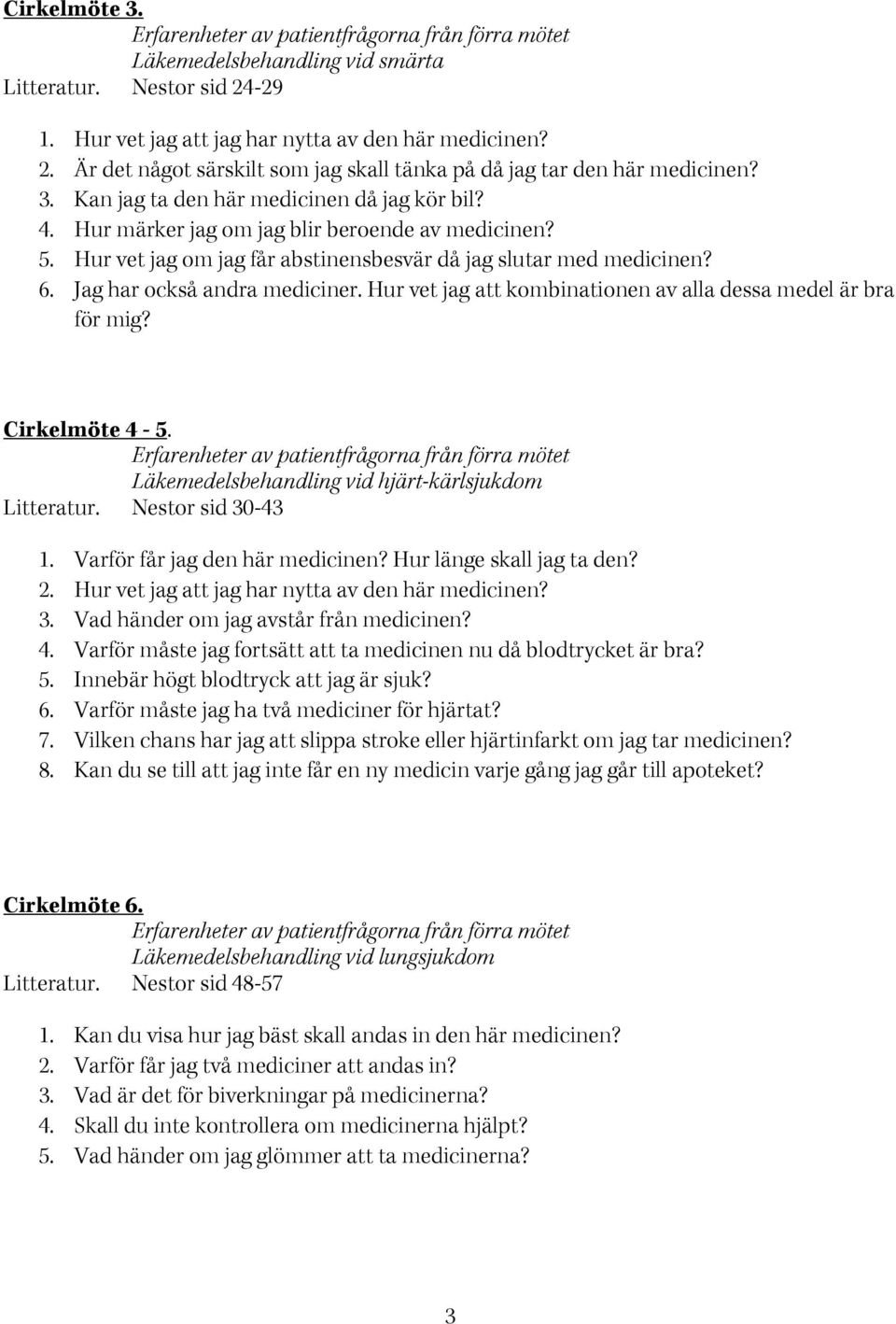 Cirkelmöte 3.
Erfarenheter av patientfrågorna från förra mötet
Läkemedelsbehandling vid smärta
Litteratur. Nestor sid 24-29

1. Hur vet jag att jag har nytta av den här medicinen?
2. Är det något särskilt som jag skall tänka på då jag tar den här medicinen?
3. Kan jag ta den här medicinen då jag kör bil?
4. Hur märker jag om jag blir beroende av medicinen?
5. Hur vet jag om jag får abstinensbesvär då jag slutar med medicinen?
6. Jag har också andra mediciner. Hur vet jag att kombinationen av alla dessa medel är bra för mig?

Cirkelmöte 4 - 5.
Erfarenheter av patientfrågorna från förra mötet
Läkemedelsbehandling vid hjärt-kärlsjukdom
Litteratur. Nestor sid 30-43

1. Varför får jag den här medicinen? Hur länge skall jag ta den?
2. Hur vet jag att jag har nytta av den här medicinen?
3. Vad händer om jag avstår från medicinen?
4. Varför måste jag fortsätt att ta medicinen nu då blodtrycket är bra?
5. Innebär högt blodtryck att jag är sjuk?
6. Varför måste jag ha två mediciner för hjärtat?
7. Vilken chans har jag att slippa stroke eller hjärtinfarkt om jag tar medicinen?
8. Kan du se till att jag inte får en ny medicin varje gång jag går till apoteket?

Cirkelmöte 6.
Erfarenheter av patientfrågorna från förra mötet
Läkemedelsbehandling vid lungsjukdom
Litteratur. Nestor sid 48-57

1. Kan du visa hur jag bäst skall andas in den här medicinen?
2. Varför får jag två mediciner att andas in?
3. Vad är det för biverkningar på medicinerna?
4. Skall du inte kontrollera om medicinerna hjälpt?
5. Vad händer om jag glömmer att ta medicinerna?

3